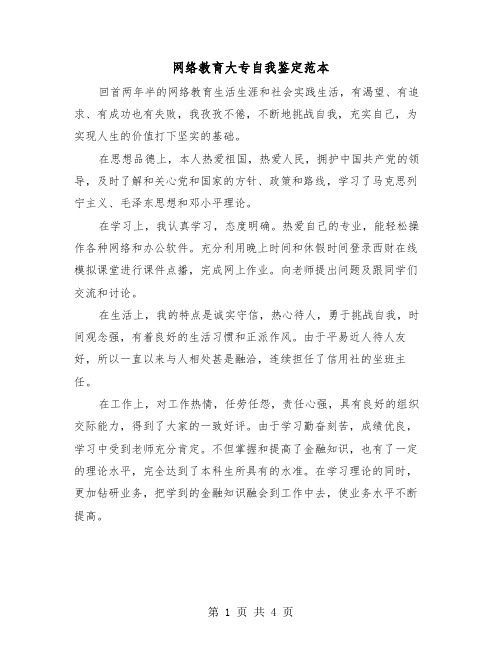 网络教育大专自我鉴定范本

回首两年半的网络教育生活生涯和社会实践生活，有渴望、有追求、有成功也有失败，我孜孜不倦，不断地挑战自我，充实自己，为实现人生的价值打下坚实的基础。

在思想品德上，本人热爱祖国，热爱人民，拥护中国共产党的领导，及时了解和关心党和国家的方针、政策和路线，学习了马克思列宁主义、毛泽东思想和邓小平理论。

在学习上，我认真学习，态度明确。热爱自己的专业，能轻松操作各种网络和办公软件。充分利用晚上时间和休假时间登录西财在线模拟课堂进行课件点播，完成网上作业。向老师提出问题及跟同学们交流和讨论。

在生活上，我的特点是诚实守信，热心待人，勇于挑战自我，时间观念强，有着良好的生活习惯和正派作风。由于平易近人待人友好，所以一直以来与人相处甚是融洽，连续担任了信用社的坐班主任。

在工作上，对工作热情，任劳任怨，责任心强，具有良好的组织交际能力，得到了大家的一致好评。由于学习勤奋刻苦，成绩优良，学习中受到老师充分肯定。不但掌握和提高了金融知识，也有了一定的理论水平，完全达到了本科生所具有的水准。在学习理论的同时，更加钻研业务，把学到的金融知识融会到工作中去，使业务水平不断提高。

第 1 页 共 4 页